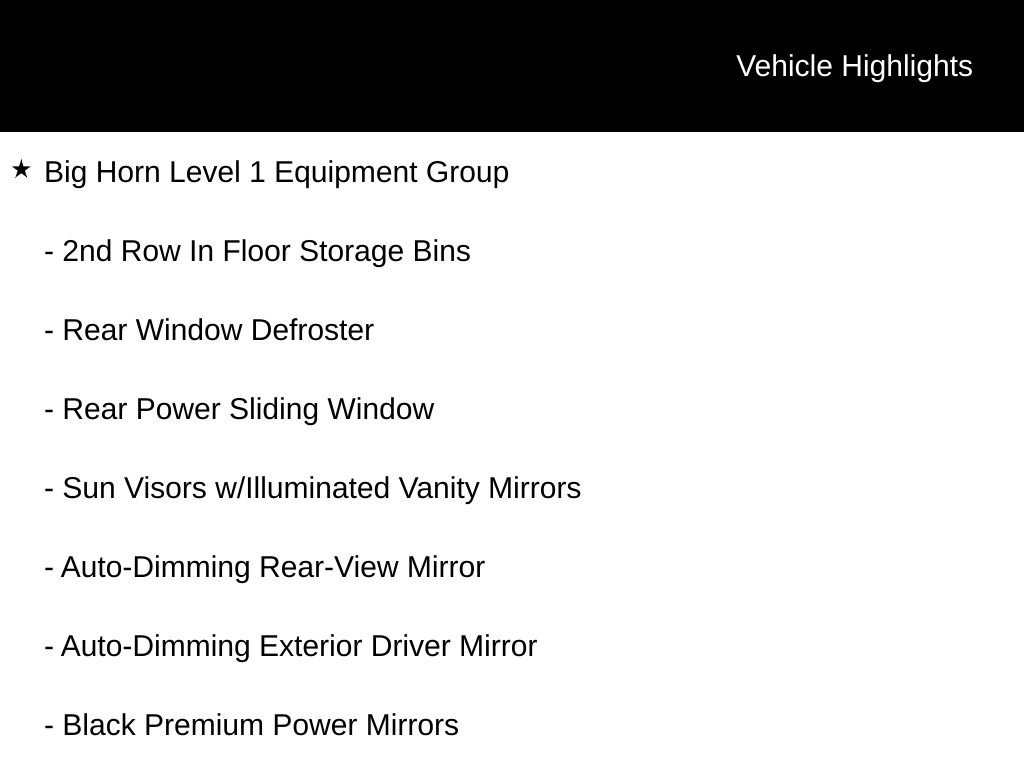 Vehicle Highlights

★ Big Horn Level 1 Equipment Group

- 2nd Row In Floor Storage Bins

- Rear Window Defroster

- Rear Power Sliding Window

- Sun Visors w/Illuminated Vanity Mirrors

- Auto-Dimming Rear-View Mirror

- Auto-Dimming Exterior Driver Mirror

- Black Premium Power Mirrors